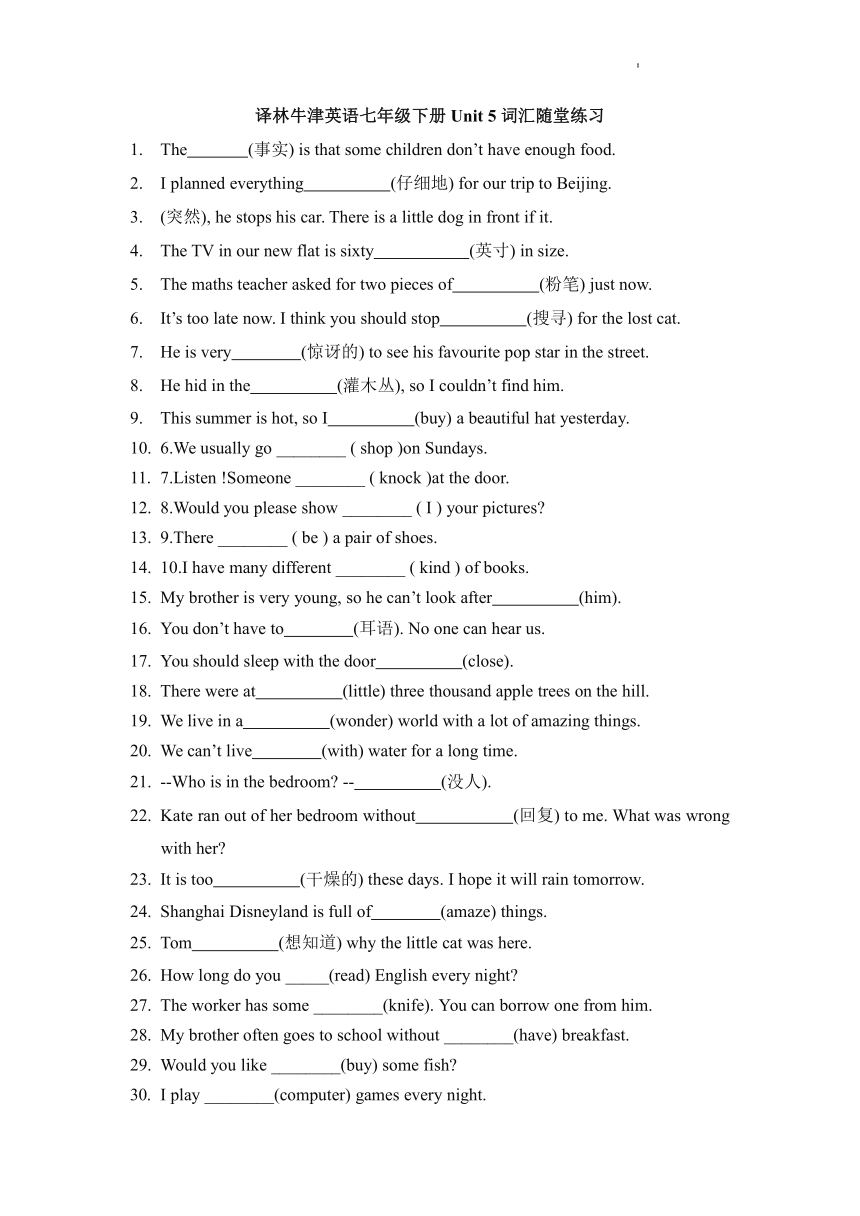 译林牛津英语七年级下册 Unit 5 词汇随堂练习

1. The_______(事实) is that some children don’t have enough food.
2. I planned everything__________(仔细地) for our trip to Beijing.
3. (突然), he stops his car. There is a little dog in front if it.
4. The TV in our new flat is sixty___________(英寸) in size.
5. The maths teacher asked for two pieces of__________(粉笔) just now.
6. It’s too late now. I think you should stop__________(搜寻) for the lost cat.
7. He is very________(惊讶的) to see his favourite pop star in the street.
8. He hid in the__________(灌木丛), so I couldn’t find him.
9. This summer is hot, so I__________(buy) a beautiful hat yesterday.
10. 6.We usually go ________ ( shop )on Sundays.
11. 7.Listen !Someone ________ ( knock )at the door.
12. 8.Would you please show ________ ( I ) your pictures?
13. 9.There ________ ( be ) a pair of shoes.
14. 10.I have many different ________ ( kind ) of books.
15. My brother is very young, so he can’t look after__________(him).
16. You don’t have to________(耳语). No one can hear us.
17. You should sleep with the door__________(close).
18. There were at__________(little) three thousand apple trees on the hill.
19. We live in a__________(wonder) world with a lot of amazing things.
20. We can’t live________(with) water for a long time.
21. --Who is in the bedroom? --__________(没人).
22. Kate ran out of her bedroom without___________(回复) to me. What was wrong with her?
23. It is too__________(干燥的) these days. I hope it will rain tomorrow.
24. Shanghai Disneyland is full of________(amaze) things.
25. Tom__________(想知道) why the little cat was here.
26. How long do you _____(read) English every night?
27. The worker has some ________(knife). You can borrow one from him.
28. My brother often goes to school without ________(have) breakfast.
29. Would you like ________(buy) some fish?
30. I play ________(computer) games every night.